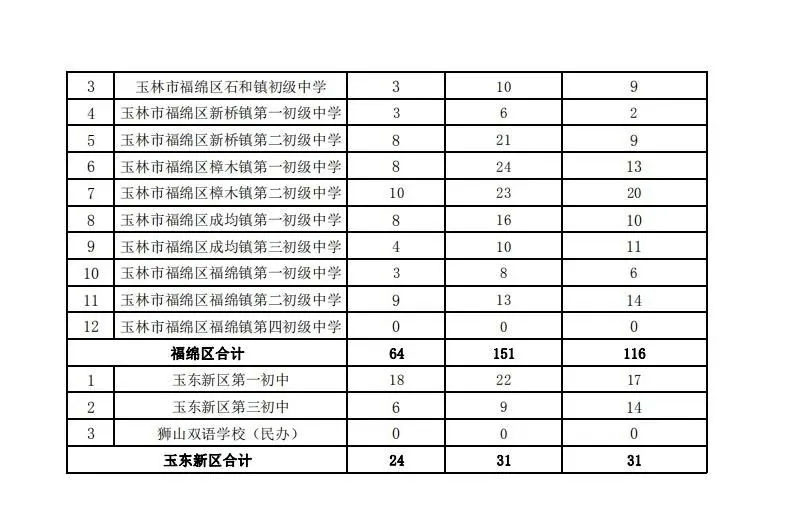 | 3 | 玉林市福绵区石和镇初级中学 | 3 | 10 | 9 |
|---|---|---|---|---|
| 4 | 玉林市福绵区新桥镇第一初级中学 | 3 | 6 | 2 |
| 5 | 玉林市福绵区新桥镇第二初级中学 | 8 | 21 | 9 |
| 6 | 玉林市福绵区樟木镇第一初级中学 | 8 | 24 | 13 |
| 7 | 玉林市福绵区樟木镇第二初级中学 | 10 | 23 | 20 |
| 8 | 玉林市福绵区成均镇第一初级中学 | 8 | 16 | 10 |
| 9 | 玉林市福绵区成均镇第三初级中学 | 4 | 10 | 11 |
| 10 | 玉林市福绵区福绵镇第一初级中学 | 3 | 8 | 6 |
| 11 | 玉林市福绵区福绵镇第二初级中学 | 9 | 13 | 14 |
| 12 | 玉林市福绵区福绵镇第四初级中学 | 0 | 0 | 0 |
| 福绵区合计 | | 64 | 151 | 116 |
| 1 | 玉东新区第一初中 | 18 | 22 | 17 |
| 2 | 玉东新区第三初中 | 6 | 9 | 14 |
| 3 | 狮山双语学校（民办） | 0 | 0 | 0 |
| 玉东新区合计 | | 24 | 31 | 31 |